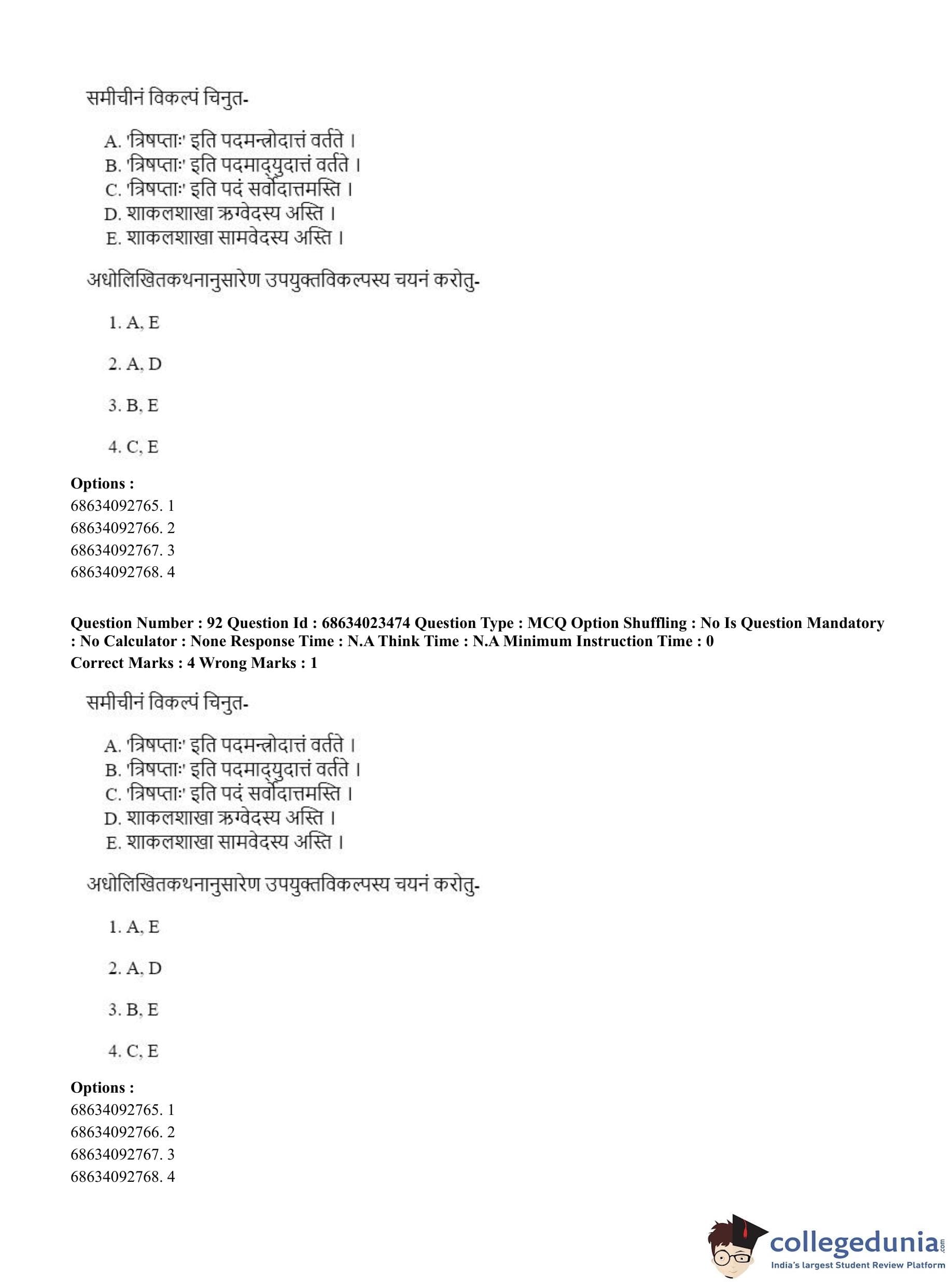 समीचीनं विकल्पं चिनुत-

A. 'त्रिषप्ताः' इति पदमन्तोदात्तं वर्तते ।
B. 'त्रिषप्ताः' इति पदमाद्युदात्तं वर्तते ।
C. 'त्रिषप्ताः' इति पदं सर्वोदात्तमस्ति ।
D. शाकलशाखा ऋग्वेदस्य अस्ति ।
E. शाकलशाखा सामवेदस्य अस्ति ।

अधोलिखितकथनानुसारेण उपयुक्तविकल्पस्य चयनं करोतु-

1. A, E

2. A, D

3. B, E

4. C, E

Options :
68634092765. 1
68634092766. 2
68634092767. 3
68634092768. 4

Question Number : 92 Question Id : 68634023474 Question Type : MCQ Option Shuffling : No Is Question Mandatory : No Calculator : None Response Time : N.A Think Time : N.A Minimum Instruction Time : 0
Correct Marks : 4 Wrong Marks : 1

समीचीनं विकल्पं चिनुत-

A. 'त्रिषप्ताः' इति पदमन्तोदात्तं वर्तते ।
B. 'त्रिषप्ताः' इति पदमाद्युदात्तं वर्तते ।
C. 'त्रिषप्ताः' इति पदं सर्वोदात्तमस्ति ।
D. शाकलशाखा ऋग्वेदस्य अस्ति ।
E. शाकलशाखा सामवेदस्य अस्ति ।

अधोलिखितकथनानुसारेण उपयुक्तविकल्पस्य चयनं करोतु-

1. A, E

2. A, D

3. B, E

4. C, E

Options :
68634092765. 1
68634092766. 2
68634092767. 3
68634092768. 4

collegedunia.com
India's largest Student Review Platform